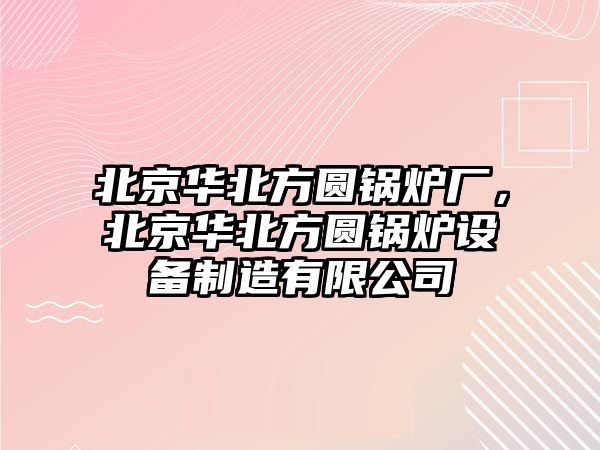 北京华北方圆锅炉厂，北京华北方圆锅炉设备制造有限公司